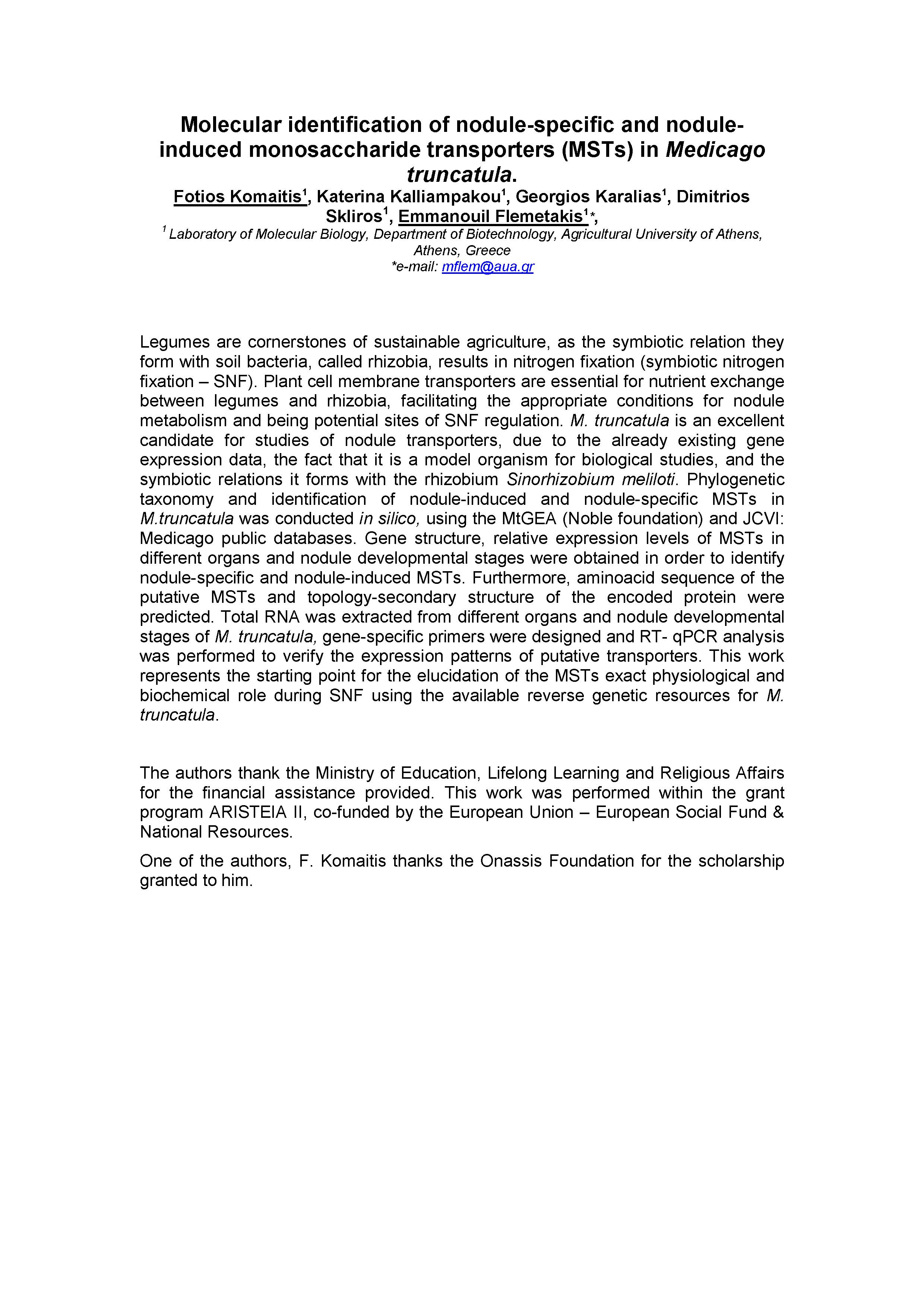 Molecular identification of nodule-specific and nodule-induced monosaccharide transporters (MSTs) in Medicago truncatula.

Fotios Komaitis$^1$, Katerina Kalliampakou$^1$, Georgios Karalias$^1$, Dimitrios Skliros$^1$, Emmanouil Flemetakis$^1$*,

$^1$ Laboratory of Molecular Biology, Department of Biotechnology, Agricultural University of Athens, Athens, Greece
*e-mail: mflem@aua.gr

Legumes are cornerstones of sustainable agriculture, as the symbiotic relation they form with soil bacteria, called rhizobia, results in nitrogen fixation (symbiotic nitrogen fixation – SNF). Plant cell membrane transporters are essential for nutrient exchange between legumes and rhizobia, facilitating the appropriate conditions for nodule metabolism and being potential sites of SNF regulation. M. truncatula is an excellent candidate for studies of nodule transporters, due to the already existing gene expression data, the fact that it is a model organism for biological studies, and the symbiotic relations it forms with the rhizobium Sinorhizobium meliloti. Phylogenetic taxonomy and identification of nodule-induced and nodule-specific MSTs in M.truncatula was conducted in silico, using the MtGEA (Noble foundation) and JCVI: Medicago public databases. Gene structure, relative expression levels of MSTs in different organs and nodule developmental stages were obtained in order to identify nodule-specific and nodule-induced MSTs. Furthermore, aminoacid sequence of the putative MSTs and topology-secondary structure of the encoded protein were predicted. Total RNA was extracted from different organs and nodule developmental stages of M. truncatula, gene-specific primers were designed and RT- qPCR analysis was performed to verify the expression patterns of putative transporters. This work represents the starting point for the elucidation of the MSTs exact physiological and biochemical role during SNF using the available reverse genetic resources for M. truncatula.

The authors thank the Ministry of Education, Lifelong Learning and Religious Affairs for the financial assistance provided. This work was performed within the grant program ARISTEIA II, co-funded by the European Union – European Social Fund & National Resources.

One of the authors, F. Komaitis thanks the Onassis Foundation for the scholarship granted to him.